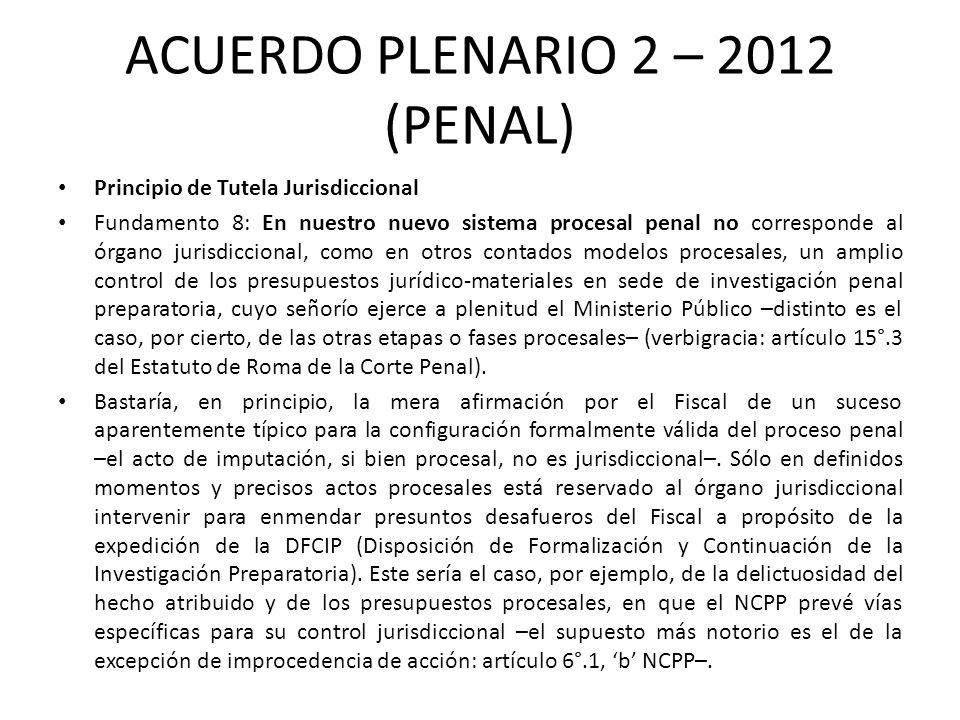 ACUERDO PLENARIO 2 – 2012 (PENAL)

• Principio de Tutela Jurisdiccional

• Fundamento 8: En nuestro nuevo sistema procesal penal no corresponde al órgano jurisdiccional, como en otros contados modelos procesales, un amplio control de los presupuestos jurídico-materiales en sede de investigación penal preparatoria, cuyo señorío ejerce a plenitud el Ministerio Público –distinto es el caso, por cierto, de las otras etapas o fases procesales– (verbigracia: artículo 15°.3 del Estatuto de Roma de la Corte Penal).

• Bastaría, en principio, la mera afirmación por el Fiscal de un suceso aparentemente típico para la configuración formalmente válida del proceso penal –el acto de imputación, si bien procesal, no es jurisdiccional–. Sólo en definidos momentos y precisos actos procesales está reservado al órgano jurisdiccional intervenir para enmendar presuntos desafueros del Fiscal a propósito de la expedición de la DFCIP (Disposición de Formalización y Continuación de la Investigación Preparatoria). Este sería el caso, por ejemplo, de la delictuosidad del hecho atribuido y de los presupuestos procesales, en que el NCPP prevé vías específicas para su control jurisdiccional –el supuesto más notorio es el de la excepción de improcedencia de acción: artículo 6°.1, ‘b’ NCPP–.